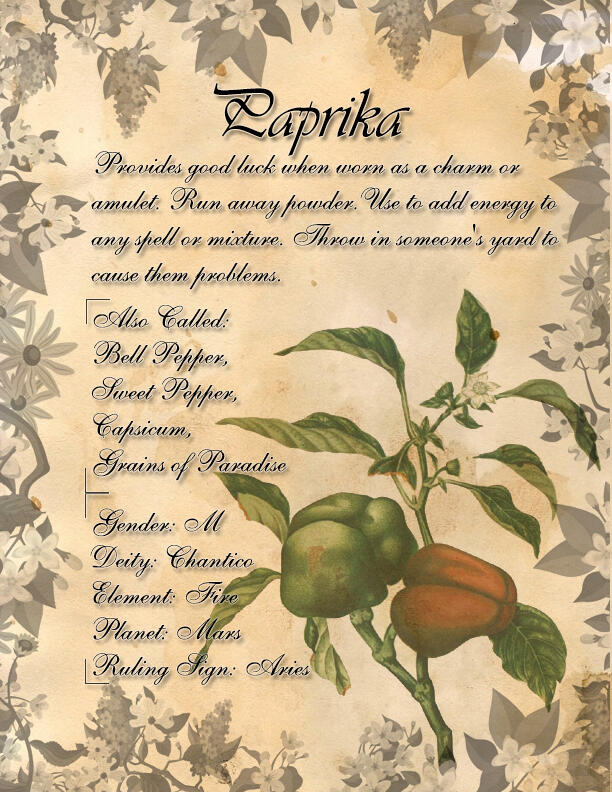 Paprika

Provides good luck when worn as a charm or amulet. Run away powder. Use to add energy to any spell or mixture. Throw in someone's yard to cause them problems.

Also Called:
Bell Pepper,
Sweet Pepper,
Capsicum,
Grains of Paradise

Gender: M
Deity: Chantico
Element: Fire
Planet: Mars
Ruling Sign: Aries